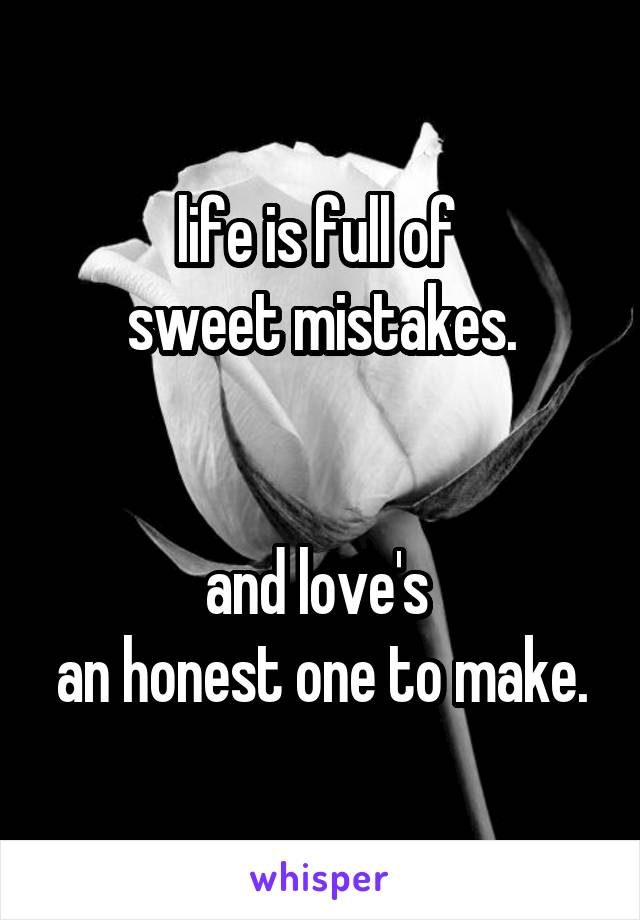 life is full of
sweet mistakes.

and love's
an honest one to make.

whisper